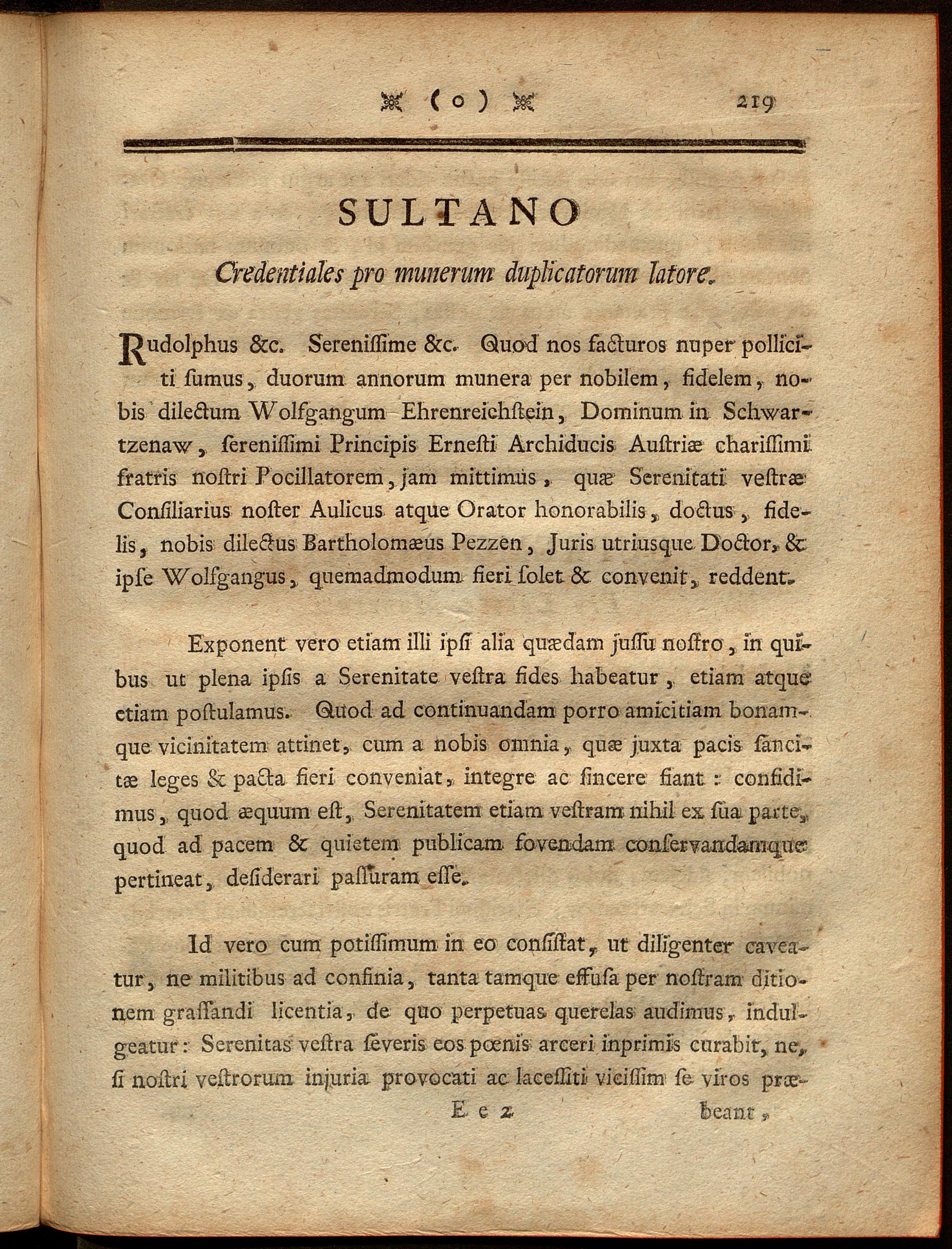 ( o ) 219

SULTANO

Credentiales pro munerum duplicatorum latore.

Rudolphus &c. Sereniſſime &c. Quod nos facturos nuper polliciti ſumus, duorum annorum munera per nobilem, fidelem, nobis dilectum Wolfgangum Ehrenreichſtein, Dominum in Schwartzenaw, ſereniſſimi Principis Erneſti Archiducis Auſtriæ chariſſimi fratris noſtri Pocillatorem, jam mittimus, quæ Serenitati veſtræ Conſiliarius noſter Aulicus atque Orator honorabilis, doctus, fidelis, nobis dilectus Bartholomæus Pezzen, Juris utriusque Doctor, & ipſe Wolfgangus, quemadmodum fieri ſolet & convenit, reddent.

Exponent vero etiam illi ipſi alia quædam juſſu noſtro, in quibus ut plena ipſis a Serenitate veſtra fides habeatur, etiam atque etiam poſtulamus. Quod ad continuandam porro amicitiam bonamque vicinitatem attinet, cum a nobis omnia, quæ juxta pacis ſancitæ leges & pacta fieri conveniat, integre ac ſincere fiant: confidimus, quod æquum eſt, Serenitatem etiam veſtram nihil ex ſua parte, quod ad pacem & quietem publicam fovendam conſervandamque pertineat, deſiderari paſſuram eſſe.

Id vero cum potiſſimum in eo conſiſtat, ut diligenter caveatur, ne militibus ad confinia, tanta tamque effuſa per noſtram ditionem graſſandi licentia, de quo perpetuas querelas audimus, indulgeatur: Serenitas veſtra ſeveris eos pœnis arceri inprimis curabit, ne, ſi noſtri veſtrorum injuria provocati ac laceſſiti viciſſim ſe viros præ-

E e 2 beant,